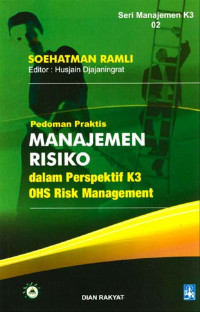 Seri Manajemen K3
02

SOEHATMAN RAMLI
Editor : Husjain Djajaningrat

Pedoman Praktis
MANAJEMEN
RISIKO
dalam Perspektif K3
OHS Risk Management

DIAN RAKYAT